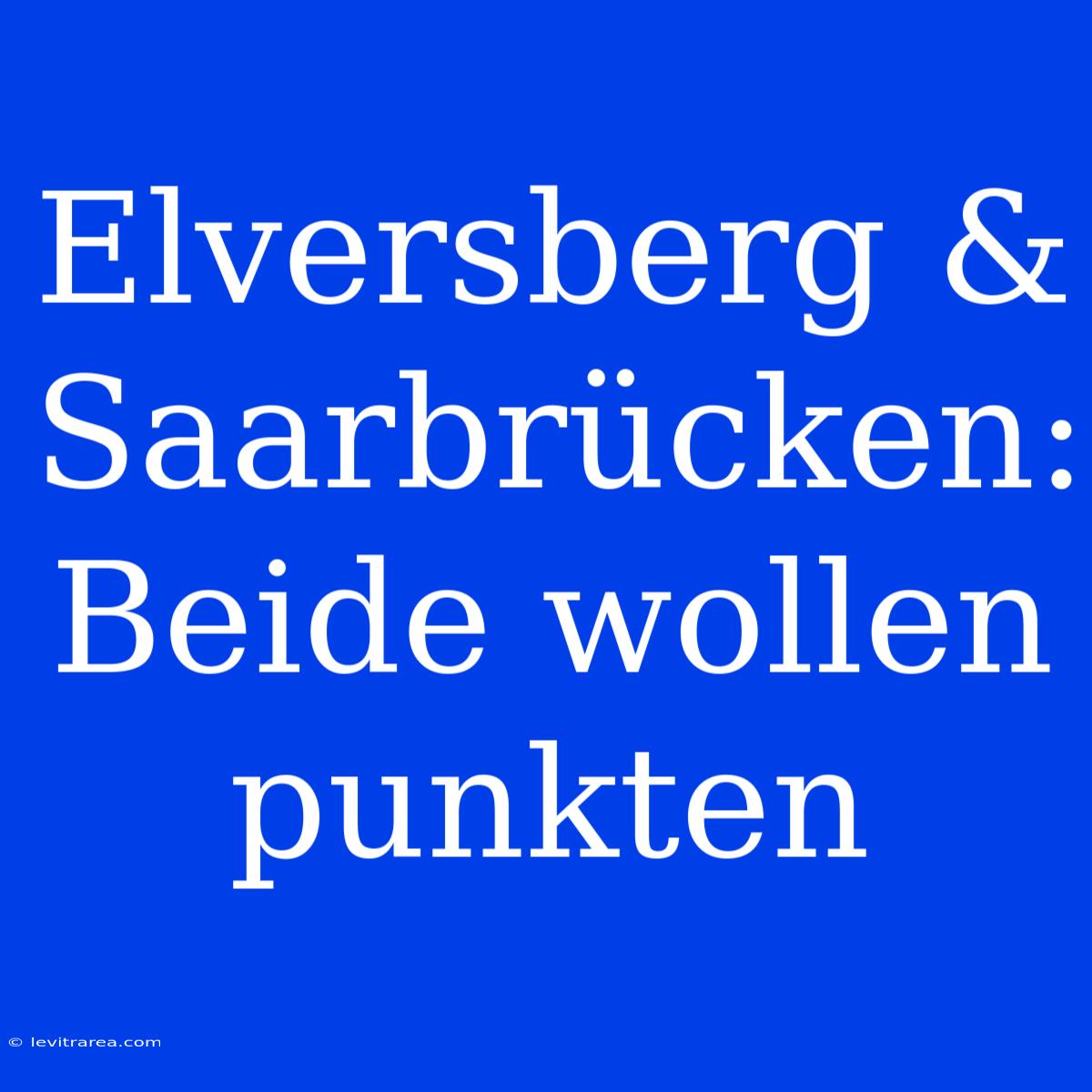 Elversberg & Saarbrücken: Beide wollen punkten

© levitrarea.com